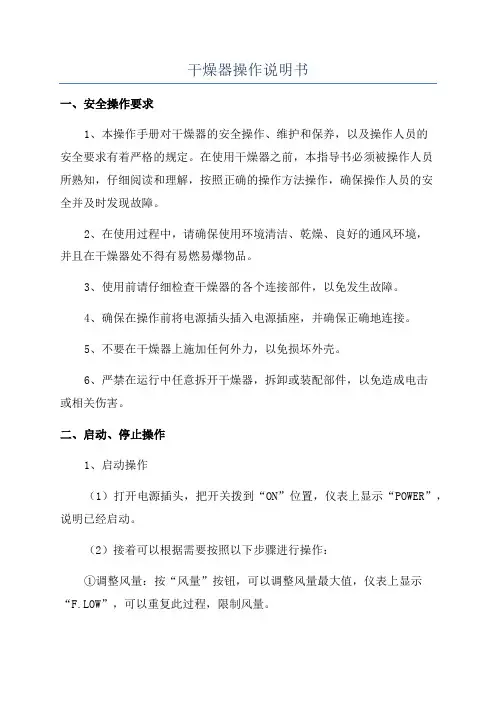 干燥器操作说明书

一、安全操作要求

1、本操作手册对干燥器的安全操作、维护和保养，以及操作人员的安全要求有着严格的规定。在使用干燥器之前，本指导书必须被操作人员所熟知，仔细阅读和理解，按照正确的操作方法操作，确保操作人员的安全并及时发现故障。

2、在使用过程中，请确保使用环境清洁、乾燥、良好的通风环境，并且在干燥器处不得有易燃易爆物品。

3、使用前请仔细检查干燥器的各个连接部件，以免发生故障。

4、确保在操作前将电源插头插入电源插座，并确保正确地连接。

5、不要在干燥器上施加任何外力，以免损坏外壳。

6、严禁在运行中任意拆开干燥器，拆卸或装配部件，以免造成电击或相关伤害。

二、启动、停止操作

1、启动操作

（1）打开电源插头，把开关拨到“ON”位置，仪表上显示“POWER”，说明已经启动。

（2）接着可以根据需要按照以下步骤进行操作：

①调整风量：按“风量”按钮，可以调整风量最大值，仪表上显示“F.LOW”，可以重复此过程，限制风量。